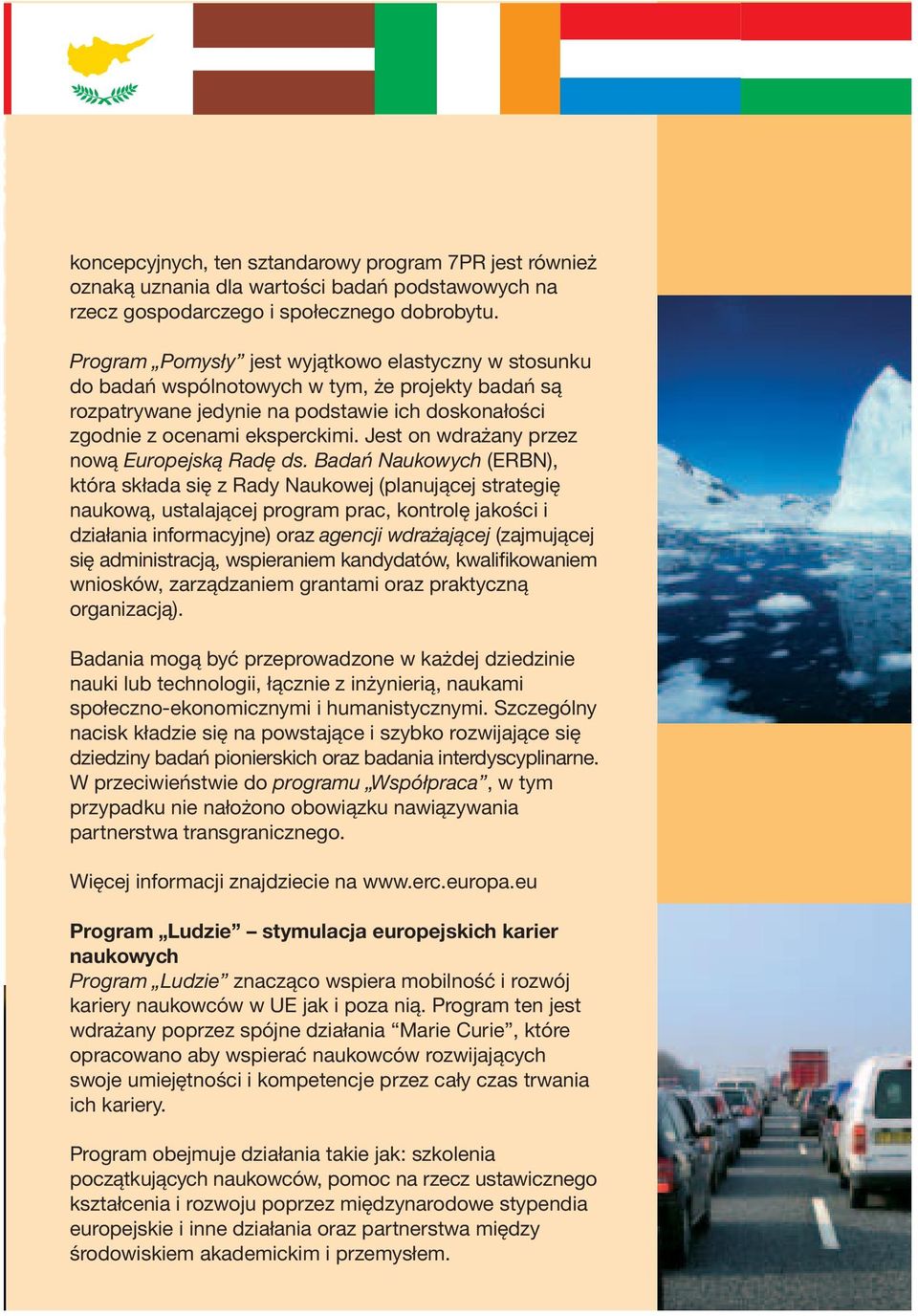 koncepcyjnych, ten sztandarowy program 7PR jest również oznaką uznania dla wartości badań podstawowych na rzecz gospodarczego i społecznego dobrobytu.

Program „Pomysły” jest wyjątkowo elastyczny w stosunku do badań wspólnotowych w tym, że projekty badań są rozpatrywane jedynie na podstawie ich doskonałości zgodnie z ocenami eksperckimi. Jest on wdrażany przez nową Europejską Radę ds. Badań Naukowych (ERBN), która składa się z Rady Naukowej (planującej strategię naukową, ustalającej program prac, kontrolę jakości i działania informacyjne) oraz agencji wdrażającej (zajmującej się administracją, wspieraniem kandydatów, kwalifikowaniem wniosków, zarządzaniem grantami oraz praktyczną organizacją).

Badania mogą być przeprowadzone w każdej dziedzinie nauki lub technologii, łącznie z inżynierią, naukami społeczno-ekonomicznymi i humanistycznymi. Szczególny nacisk kładzie się na powstające i szybko rozwijające się dziedziny badań pionierskich oraz badania interdyscyplinarne. W przeciwieństwie do programu „Współpraca”, w tym przypadku nie nałożono obowiązku nawiązywania partnerstwa transgranicznego.

Więcej informacji znajdziecie na www.erc.europa.eu

Program „Ludzie” – stymulacja europejskich karier naukowych
Program „Ludzie” znacząco wspiera mobilność i rozwój kariery naukowców w UE jak i poza nią. Program ten jest wdrażany poprzez spójne działania “Marie Curie”, które opracowano aby wspierać naukowców rozwijających swoje umiejętności i kompetencje przez cały czas trwania ich kariery.

Program obejmuje działania takie jak: szkolenia początkujących naukowców, pomoc na rzecz ustawicznego kształcenia i rozwoju poprzez międzynarodowe stypendia europejskie i inne działania oraz partnerstwa między środowiskiem akademickim i przemysłem.